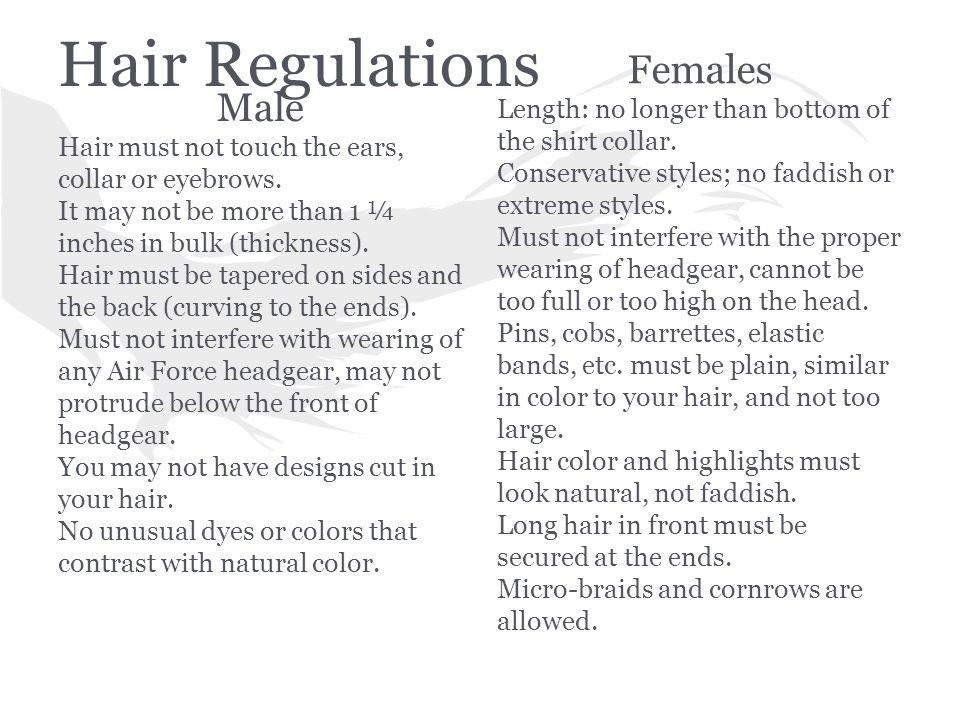 Hair Regulations

Male

Hair must not touch the ears, collar or eyebrows.
It may not be more than 1 ¼ inches in bulk (thickness).
Hair must be tapered on sides and the back (curving to the ends).
Must not interfere with wearing of any Air Force headgear, may not protrude below the front of headgear.
You may not have designs cut in your hair.
No unusual dyes or colors that contrast with natural color.

Females

Length: no longer than bottom of the shirt collar.
Conservative styles; no faddish or extreme styles.
Must not interfere with the proper wearing of headgear, cannot be too full or too high on the head.
Pins, cobs, barrettes, elastic bands, etc. must be plain, similar in color to your hair, and not too large.
Hair color and highlights must look natural, not faddish.
Long hair in front must be secured at the ends.
Micro-braids and cornrows are allowed.